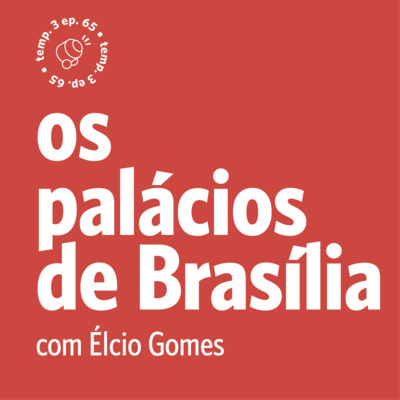 temp. 3 ep. 65 • temp. 3 ep. 65 •

os palácios de Brasília

com Élcio Gomes